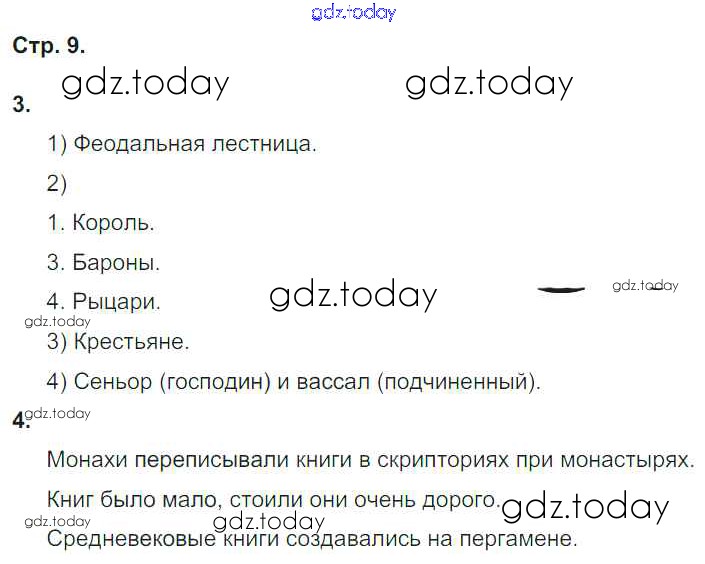 Стр. 9.

3.

1) Феодальная лестница.

2)

1. Король.

3. Бароны.

4. Рыцари.

3) Крестьяне.

4) Сеньор (господин) и вассал (подчиненный).

4.

Монахи переписывали книги в скрипториях при монастырях.

Книг было мало, стоили они очень дорого.

Средневековые книги создавались на пергамене.

gdz.today